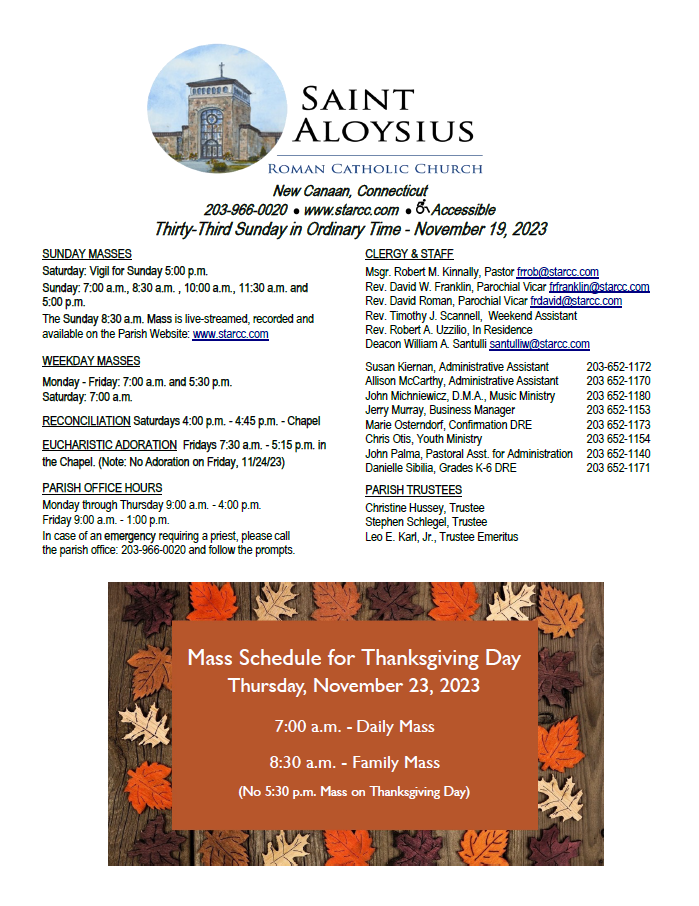 SAINT ALOYSIUS

ROMAN CATHOLIC CHURCH

New Canaan, Connecticut

203-966-0020 • www.starcc.com • Accessible

Thirty-Third Sunday in Ordinary Time - November 19, 2023

SUNDAY MASSES

Saturday: Vigil for Sunday 5:00 p.m.

Sunday: 7:00 a.m., 8:30 a.m. , 10:00 a.m., 11:30 a.m. and 5:00 p.m.

The Sunday 8:30 a.m. Mass is live-streamed, recorded and available on the Parish Website: www.starcc.com

WEEKDAY MASSES

Monday - Friday: 7:00 a.m. and 5:30 p.m.

Saturday: 7:00 a.m.

RECONCILIATION Saturdays 4:00 p.m. - 4:45 p.m. - Chapel

EUCHARISTIC ADORATION Fridays 7:30 a.m. - 5:15 p.m. in the Chapel. (Note: No Adoration on Friday, 11/24/23)

PARISH OFFICE HOURS

Monday through Thursday 9:00 a.m. - 4:00 p.m.

Friday 9:00 a.m. - 1:00 p.m.

In case of an emergency requiring a priest, please call the parish office: 203-966-0020 and follow the prompts.

CLERGY & STAFF

Msgr. Robert M. Kinnally, Pastor frrob@starcc.com

Rev. David W. Franklin, Parochial Vicar frfranklin@starcc.com

Rev. David Roman, Parochial Vicar frdavid@starcc.com

Rev. Timothy J. Scannell, Weekend Assistant

Rev. Robert A. Uzzilio, In Residence

Deacon William A. Santulli santulliw@starcc.com

Susan Kiernan, Administrative Assistant 203-652-1172
Allison McCarthy, Administrative Assistant 203 652-1170
John Michniewicz, D.M.A., Music Ministry 203 652-1180
Jerry Murray, Business Manager 203 652-1153
Marie Osterndorf, Confirmation DRE 203 652-1173
Chris Otis, Youth Ministry 203 652-1154
John Palma, Pastoral Asst. for Administration 203 652-1140
Danielle Sibilia, Grades K-6 DRE 203 652-1171

PARISH TRUSTEES

Christine Hussey, Trustee

Stephen Schlegel, Trustee

Leo E. Karl, Jr., Trustee Emeritus

Mass Schedule for Thanksgiving Day

Thursday, November 23, 2023

7:00 a.m. - Daily Mass

8:30 a.m. - Family Mass

(No 5:30 p.m. Mass on Thanksgiving Day)